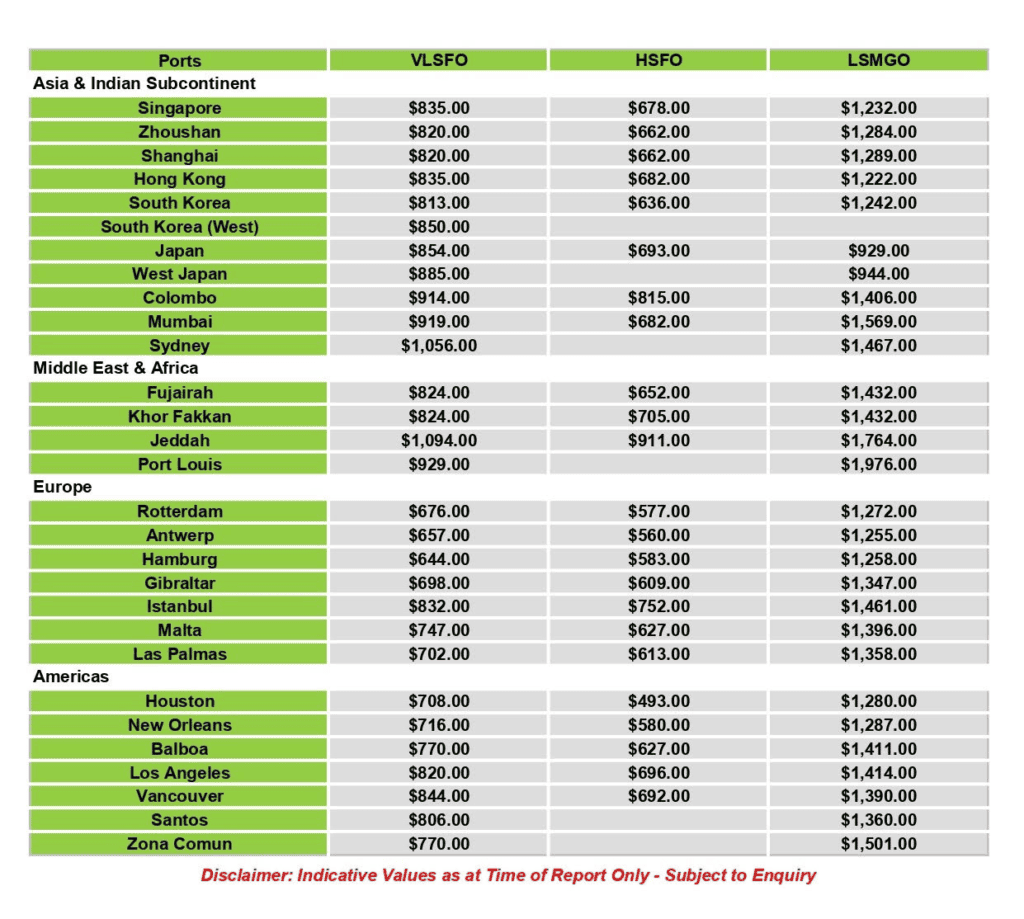 | Ports | VLSFO | HSFO | LSMGO |
|---|---|---|---|
| Asia & Indian Subcontinent | | | |
| Singapore | \$835.00 | \$678.00 | \$1,232.00 |
| Zhoushan | \$820.00 | \$662.00 | \$1,284.00 |
| Shanghai | \$820.00 | \$662.00 | \$1,289.00 |
| Hong Kong | \$835.00 | \$682.00 | \$1,222.00 |
| South Korea | \$813.00 | \$636.00 | \$1,242.00 |
| South Korea (West) | \$850.00 | | |
| Japan | \$854.00 | \$693.00 | \$929.00 |
| West Japan | \$885.00 | | \$944.00 |
| Colombo | \$914.00 | \$815.00 | \$1,406.00 |
| Mumbai | \$919.00 | \$682.00 | \$1,569.00 |
| Sydney | \$1,056.00 | | \$1,467.00 |
| Middle East & Africa | | | |
| Fujairah | \$824.00 | \$652.00 | \$1,432.00 |
| Khor Fakkan | \$824.00 | \$705.00 | \$1,432.00 |
| Jeddah | \$1,094.00 | \$911.00 | \$1,764.00 |
| Port Louis | \$929.00 | | \$1,976.00 |
| Europe | | | |
| Rotterdam | \$676.00 | \$577.00 | \$1,272.00 |
| Antwerp | \$657.00 | \$560.00 | \$1,255.00 |
| Hamburg | \$644.00 | \$583.00 | \$1,258.00 |
| Gibraltar | \$698.00 | \$609.00 | \$1,347.00 |
| Istanbul | \$832.00 | \$752.00 | \$1,461.00 |
| Malta | \$747.00 | \$627.00 | \$1,396.00 |
| Las Palmas | \$702.00 | \$613.00 | \$1,358.00 |
| Americas | | | |
| Houston | \$708.00 | \$493.00 | \$1,280.00 |
| New Orleans | \$716.00 | \$580.00 | \$1,287.00 |
| Balboa | \$770.00 | \$627.00 | \$1,411.00 |
| Los Angeles | \$820.00 | \$696.00 | \$1,414.00 |
| Vancouver | \$844.00 | \$692.00 | \$1,390.00 |
| Santos | \$806.00 | | \$1,360.00 |
| Zona Comun | \$770.00 | | \$1,501.00 |

Disclaimer: Indicative Values as at Time of Report Only - Subject to Enquiry